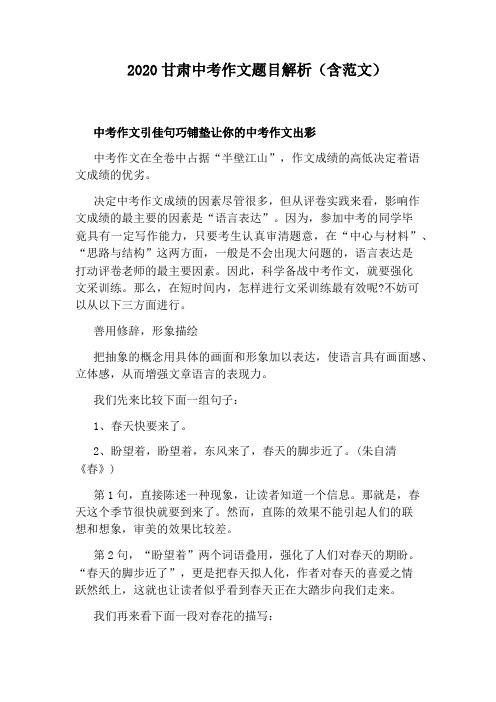 2020 甘肃中考作文题目解析（含范文）

中考作文引佳句巧铺垫让你的中考作文出彩

中考作文在全卷中占据“半壁江山”，作文成绩的高低决定着语文成绩的优劣。

决定中考作文成绩的因素尽管很多，但从评卷实践来看，影响作文成绩的最主要的因素是“语言表达”。因为，参加中考的同学毕竟具有一定写作能力，只要考生认真审清题意，在“中心与材料”、“思路与结构”这两方面，一般是不会出现大问题的，语言表达是打动评卷老师的最主要因素。因此，科学备战中考作文，就要强化文采训练。那么，在短时间内，怎样进行文采训练最有效呢?不妨可以从以下三方面进行。

善用修辞，形象描绘

把抽象的概念用具体的画面和形象加以表达，使语言具有画面感、立体感，从而增强文章语言的表现力。

我们先来比较下面一组句子：

1、春天快要来了。

2、盼望着，盼望着，东风来了，春天的脚步近了。(朱自清《春》)

第 1 句，直接陈述一种现象，让读者知道一个信息。那就是，春天这个季节很快就要到来了。然而，直陈的效果不能引起人们的联想和想象，审美的效果比较差。

第 2 句，“盼望着”两个词语叠用，强化了人们对春天的期盼。“春天的脚步近了”，更是把春天拟人化，作者对春天的喜爱之情跃然纸上，这就也让读者似乎看到春天正在大踏步向我们走来。

我们再来看下面一段对春花的描写：